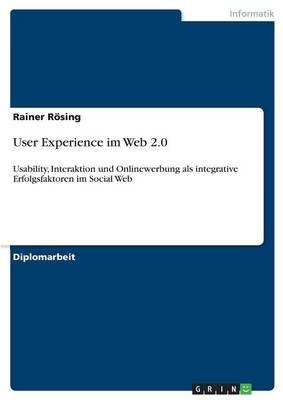 Informatik

Rainer Rösing

User Experience im Web 2.0

Usability, Interaktion und Onlinewerbung als integrative Erfolgsfaktoren im Social Web

Diplomarbeit

GRIN